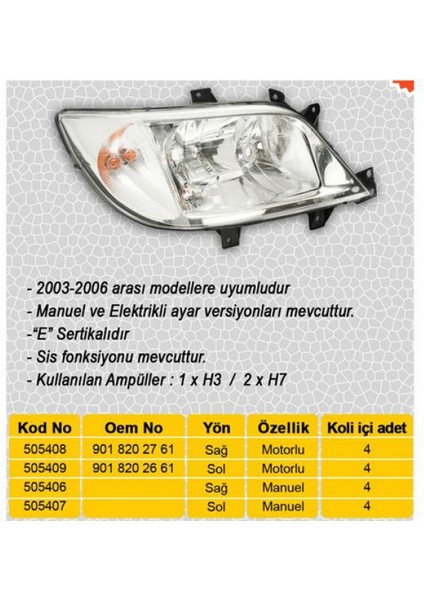 - 2003-2006 arası modellere uyumludur
- Manuel ve Elektrikli ayar versiyonları mevcuttur.
-"E" Sertikalıdır
- Sis fonksiyonu mevcuttur.
- Kullanılan Ampüller : 1 x H3 / 2 x H7

| Kod No | Oem No | Yön | Özellik | Koli içi adet |
|---|---|---|---|---|
| 505408 | 901 820 27 61 | Sağ | Motorlu | 4 |
| 505409 | 901 820 26 61 | Sol | Motorlu | 4 |
| 505406 | | Sağ | Manuel | 4 |
| 505407 | | Sol | Manuel | 4 |